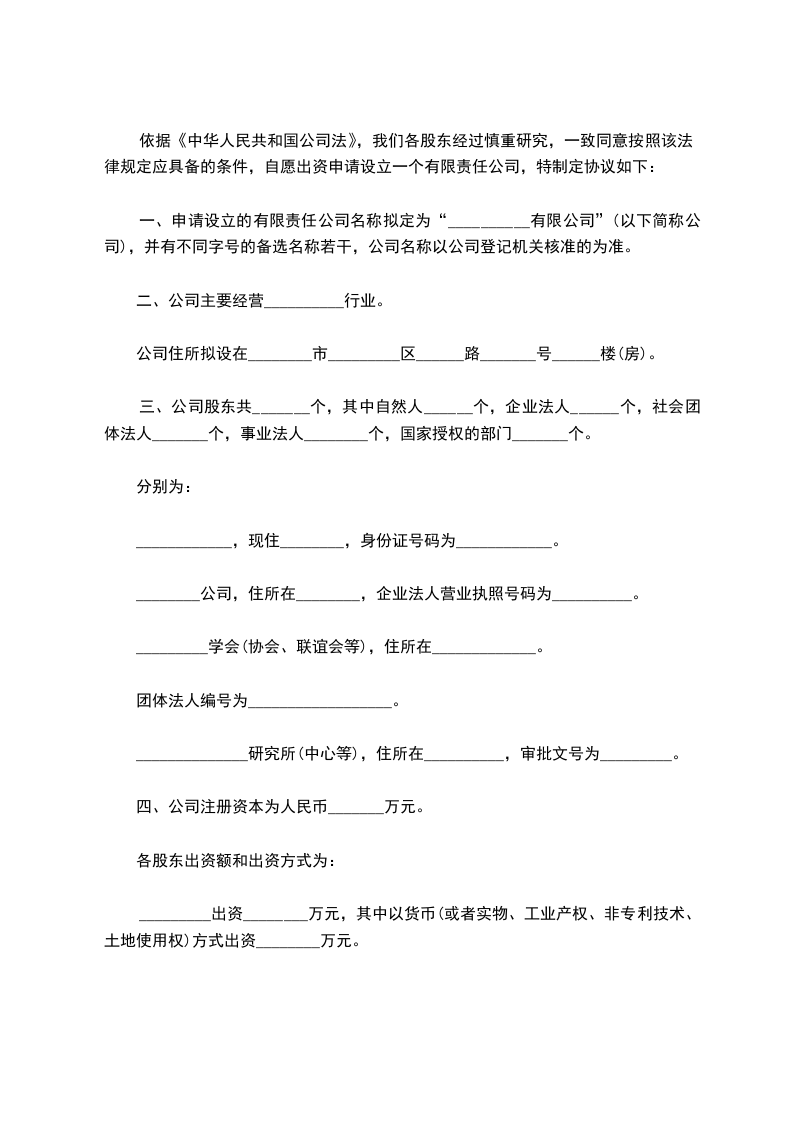 依据《中华人民共和国公司法》，我们各股东经过慎重研究，一致同意按照该法律规定应具备的条件，自愿出资申请设立一个有限责任公司，特制定协议如下：

一、申请设立的有限责任公司名称拟定为“__________有限公司”（以下简称公司），并有不同字号的备选名称若干，公司名称以公司登记机关核准的为准。

二、公司主要经营__________行业。

公司住所拟设在________市_________区______路_______号______楼(房)。

三、公司股东共______个，其中自然人______个，企业法人______个，社会团体法人_______个，事业法人________个，国家授权的部门_______个。

分别为：

____________，现住________，身份证号码为____________。

________公司，住所在________，企业法人营业执照号码为__________。

_________学会(协会、联谊会等)，住所在_____________。

团体法人编号为__________________。

______________研究所(中心等)，住所在__________，审批文号为_________。

四、公司注册资本为人民币_______万元。

各股东出资额和出资方式为：

_________出资________万元，其中以货币(或者实物、工业产权、非专利技术、土地使用权)方式出资________万元。